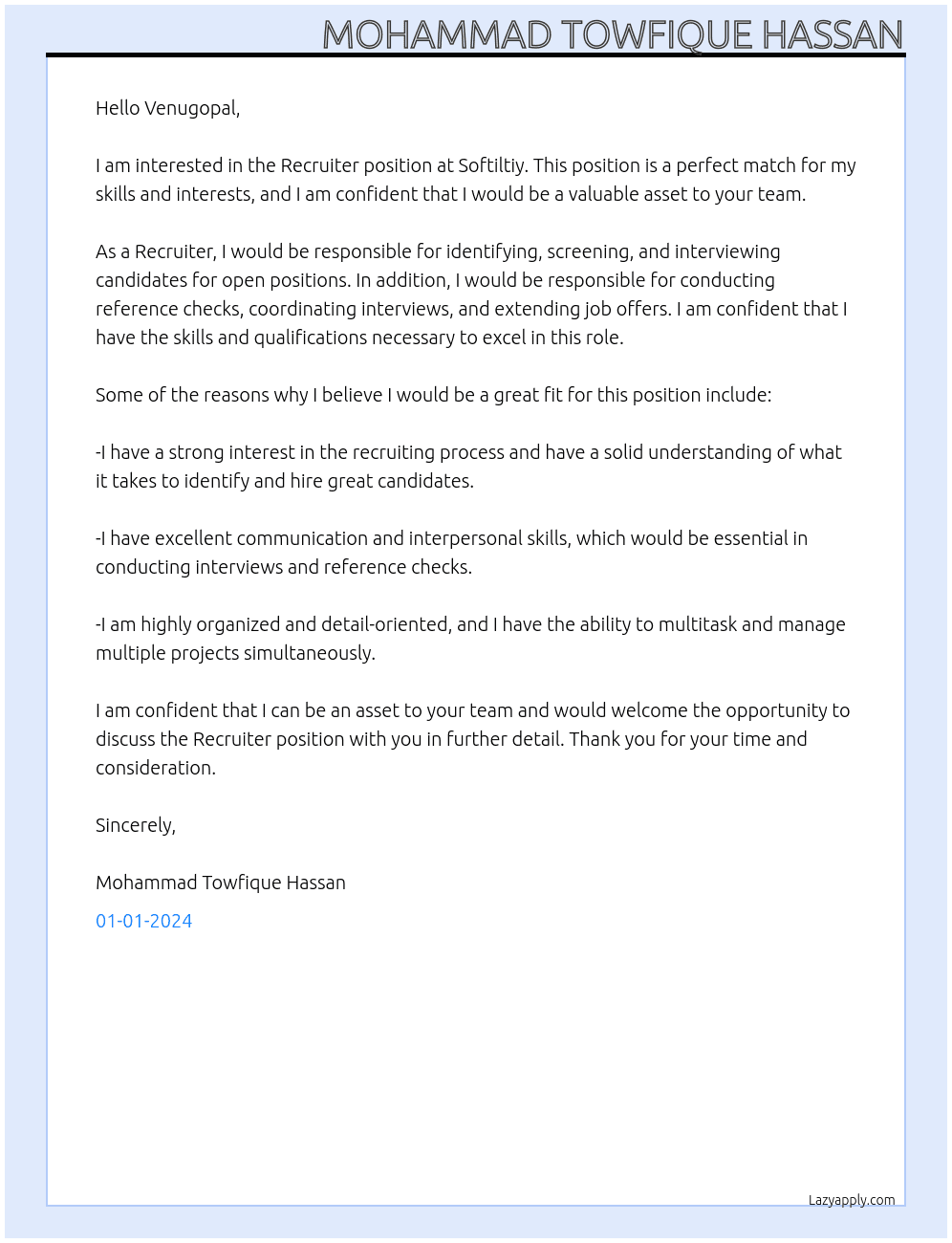 MOHAMMAD TOWFIQUE HASSAN

Hello Venugopal,

I am interested in the Recruiter position at Softiltiy. This position is a perfect match for my skills and interests, and I am confident that I would be a valuable asset to your team.

As a Recruiter, I would be responsible for identifying, screening, and interviewing candidates for open positions. In addition, I would be responsible for conducting reference checks, coordinating interviews, and extending job offers. I am confident that I have the skills and qualifications necessary to excel in this role.

Some of the reasons why I believe I would be a great fit for this position include:

-I have a strong interest in the recruiting process and have a solid understanding of what it takes to identify and hire great candidates.

-I have excellent communication and interpersonal skills, which would be essential in conducting interviews and reference checks.

-I am highly organized and detail-oriented, and I have the ability to multitask and manage multiple projects simultaneously.

I am confident that I can be an asset to your team and would welcome the opportunity to discuss the Recruiter position with you in further detail. Thank you for your time and consideration.

Sincerely,

Mohammad Towfique Hassan

01-01-2024

Lazyapply.com